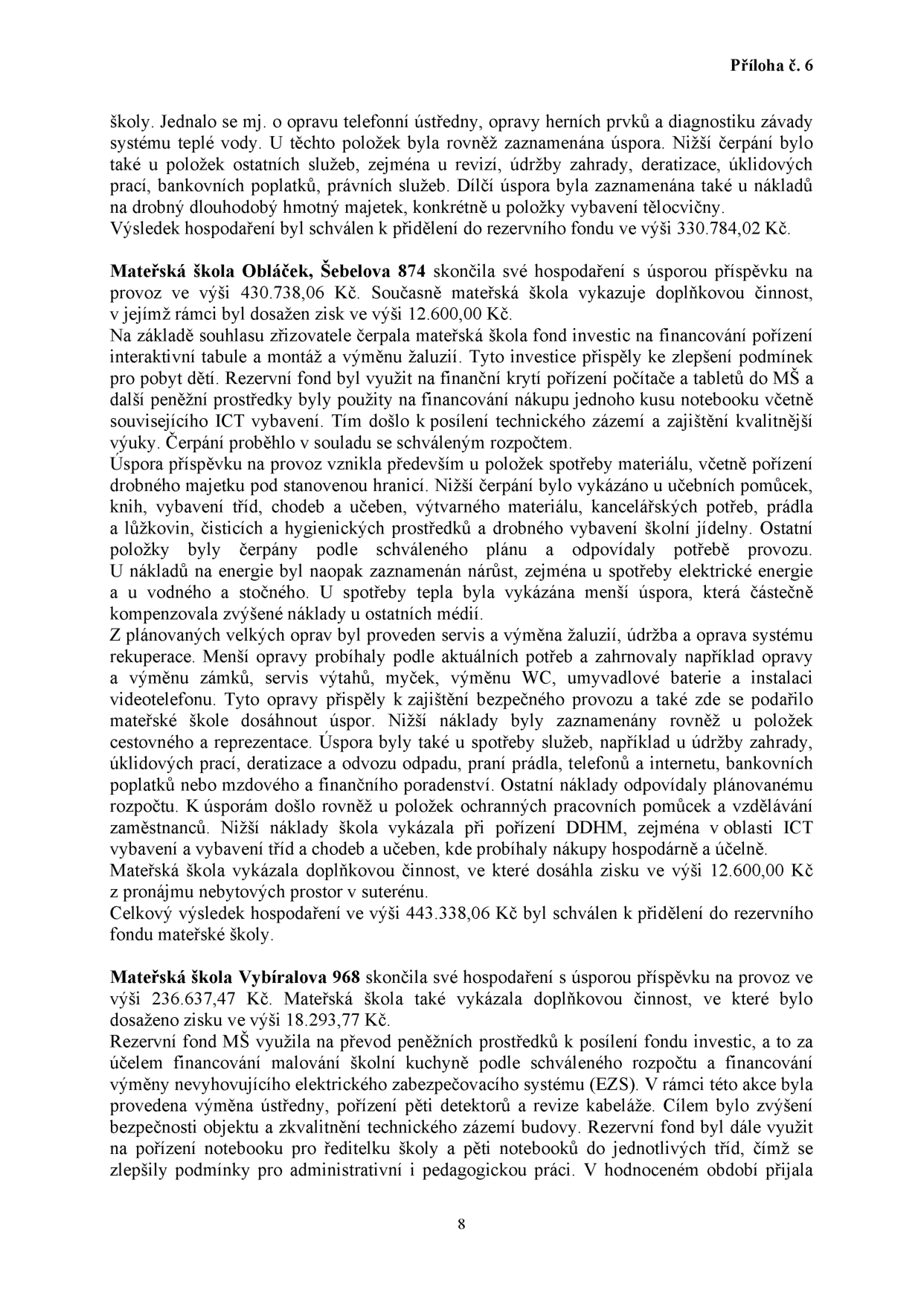 Příloha č. 6

školy. Jednalo se mj. o opravu telefonní ústředny, opravy herních prvků a diagnostiku závady systému teplé vody. U těchto položek byla rovněž zaznamenána úspora. Nižší čerpání bylo také u položek ostatních služeb, zejména u revizí, údržby zahrady, deratizace, úklidových prací, bankovních poplatků, právních služeb. Dílčí úspora byla zaznamenána také u nákladů na drobný dlouhodobý hmotný majetek, konkrétně u položky vybavení tělocvičny.
Výsledek hospodaření byl schválen k přidělení do rezervního fondu ve výši 330.784,02 Kč.

Mateřská škola Obláček, Šebelova 874 skončila své hospodaření s úsporou příspěvku na provoz ve výši 430.738,06 Kč. Současně mateřská škola vykazuje doplňkovou činnost, v jejímž rámci byl dosažen zisk ve výši 12.600,00 Kč.
Na základě souhlasu zřizovatele čerpala mateřská škola fond investic na financování pořízení interaktivní tabule a montáž a výměnu žaluzií. Tyto investice přispěly ke zlepšení podmínek pro pobyt dětí. Rezervní fond byl využit na finanční krytí pořízení počítače a tabletů do MŠ a další peněžní prostředky byly použity na financování nákupu jednoho kusu notebooku včetně souvisejícího ICT vybavení. Tím došlo k posílení technického zázemí a zajištění kvalitnější výuky. Čerpání proběhlo v souladu se schváleným rozpočtem.
Úspora příspěvku na provoz vznikla především u položek spotřeby materiálu, včetně pořízení drobného majetku pod stanovenou hranicí. Nižší čerpání bylo vykázáno u učebních pomůcek, knih, vybavení tříd, chodeb a učeben, výtvarného materiálu, kancelářských potřeb, prádla a lůžkovin, čisticích a hygienických prostředků a drobného vybavení školní jídelny. Ostatní položky byly čerpány podle schváleného plánu a odpovídaly potřebě provozu. U nákladů na energie byl naopak zaznamenán nárůst, zejména u spotřeby elektrické energie a u vodného a stočného. U spotřeby tepla byla vykázána menší úspora, která částečně kompenzovala zvýšené náklady u ostatních médií.
Z plánovaných velkých oprav byl proveden servis a výměna žaluzií, údržba a oprava systému rekuperace. Menší opravy probíhaly podle aktuálních potřeb a zahrnovaly například opravy a výměnu zámků, servis výtahů, myček, výměnu WC, umyvadlové baterie a instalaci videotelefonu. Tyto opravy přispěly k zajištění bezpečného provozu a také zde se podařilo mateřské škole dosáhnout úspor. Nižší náklady byly zaznamenány rovněž u položek cestovného a reprezentace. Úspora byly také u spotřeby služeb, například u údržby zahrady, úklidových prací, deratizace a odvozu odpadu, praní prádla, telefonů a internetu, bankovních poplatků nebo mzdového a finančního poradenství. Ostatní náklady odpovídaly plánovanému rozpočtu. K úsporám došlo rovněž u položek ochranných pracovních pomůcek a vzdělávání zaměstnanců. Nižší náklady škola vykázala při pořízení DDHM, zejména v oblasti ICT vybavení a vybavení tříd a chodeb a učeben, kde probíhaly nákupy hospodárně a účelně.
Mateřská škola vykázala doplňkovou činnost, ve které dosáhla zisku ve výši 12.600,00 Kč z pronájmu nebytových prostor v suterénu.
Celkový výsledek hospodaření ve výši 443.338,06 Kč byl schválen k přidělení do rezervního fondu mateřské školy.

Mateřská škola Vybíralova 968 skončila své hospodaření s úsporou příspěvku na provoz ve výši 236.637,47 Kč. Mateřská škola také vykázala doplňkovou činnost, ve které bylo dosaženo zisku ve výši 18.293,77 Kč.
Rezervní fond MŠ využila na převod peněžních prostředků k posílení fondu investic, a to za účelem financování malování školní kuchyně podle schváleného rozpočtu a financování výměny nevyhovujícího elektrického zabezpečovacího systému (EZS). V rámci této akce byla provedena výměna ústředny, pořízení pěti detektorů a revize kabeláže. Cílem bylo zvýšení bezpečnosti objektu a zkvalitnění technického zázemí budovy. Rezervní fond byl dále využit na pořízení notebooku pro ředitelku školy a pěti notebooků do jednotlivých tříd, čímž se zlepšily podmínky pro administrativní i pedagogickou práci. V hodnoceném období přijala

8